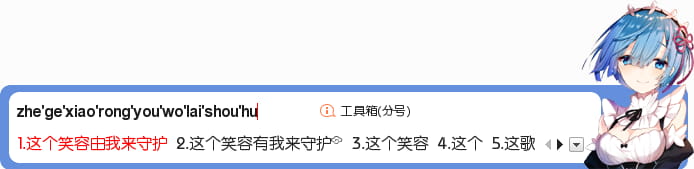 zhe'ge'xiao'rong'you'wo'lai'shou'hu

工具箱(分号)

1.这个笑容由我来守护 2.这个笑容有我来守护 3.这个笑容 4.这个 5.这歌